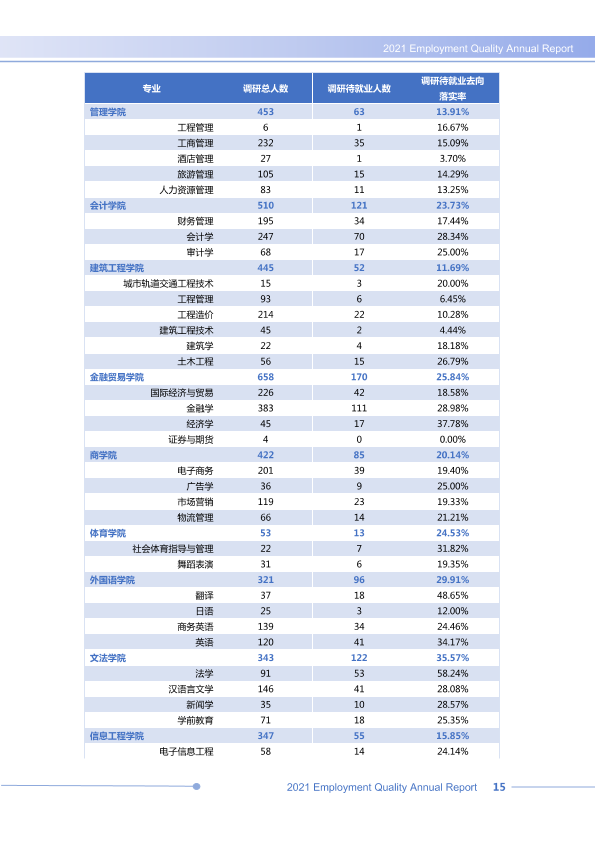 2021 Employment Quality Annual Report

| 专业 | 调研总人数 | 调研待就业人数 | 调研待就业去向落实率 |
|---|---|---|---|
| 管理学院 | 453 | 63 | 13.91% |
| 工程管理 | 6 | 1 | 16.67% |
| 工商管理 | 232 | 35 | 15.09% |
| 酒店管理 | 27 | 1 | 3.70% |
| 旅游管理 | 105 | 15 | 14.29% |
| 人力资源管理 | 83 | 11 | 13.25% |
| 会计学院 | 510 | 121 | 23.73% |
| 财务管理 | 195 | 34 | 17.44% |
| 会计学 | 247 | 70 | 28.34% |
| 审计学 | 68 | 17 | 25.00% |
| 建筑工程学院 | 445 | 52 | 11.69% |
| 城市轨道交通工程技术 | 15 | 3 | 20.00% |
| 工程管理 | 93 | 6 | 6.45% |
| 工程造价 | 214 | 22 | 10.28% |
| 建筑工程技术 | 45 | 2 | 4.44% |
| 建筑学 | 22 | 4 | 18.18% |
| 土木工程 | 56 | 15 | 26.79% |
| 金融贸易学院 | 658 | 170 | 25.84% |
| 国际经济与贸易 | 226 | 42 | 18.58% |
| 金融学 | 383 | 111 | 28.98% |
| 经济学 | 45 | 17 | 37.78% |
| 证券与期货 | 4 | 0 | 0.00% |
| 商学院 | 422 | 85 | 20.14% |
| 电子商务 | 201 | 39 | 19.40% |
| 广告学 | 36 | 9 | 25.00% |
| 市场营销 | 119 | 23 | 19.33% |
| 物流管理 | 66 | 14 | 21.21% |
| 体育学院 | 53 | 13 | 24.53% |
| 社会体育指导与管理 | 22 | 7 | 31.82% |
| 舞蹈表演 | 31 | 6 | 19.35% |
| 外国语学院 | 321 | 96 | 29.91% |
| 翻译 | 37 | 18 | 48.65% |
| 日语 | 25 | 3 | 12.00% |
| 商务英语 | 139 | 34 | 24.46% |
| 英语 | 120 | 41 | 34.17% |
| 文法学院 | 343 | 122 | 35.57% |
| 法学 | 91 | 53 | 58.24% |
| 汉语言文学 | 146 | 41 | 28.08% |
| 新闻学 | 35 | 10 | 28.57% |
| 学前教育 | 71 | 18 | 25.35% |
| 信息工程学院 | 347 | 55 | 15.85% |
| 电子信息工程 | 58 | 14 | 24.14% |

2021 Employment Quality Annual Report 15